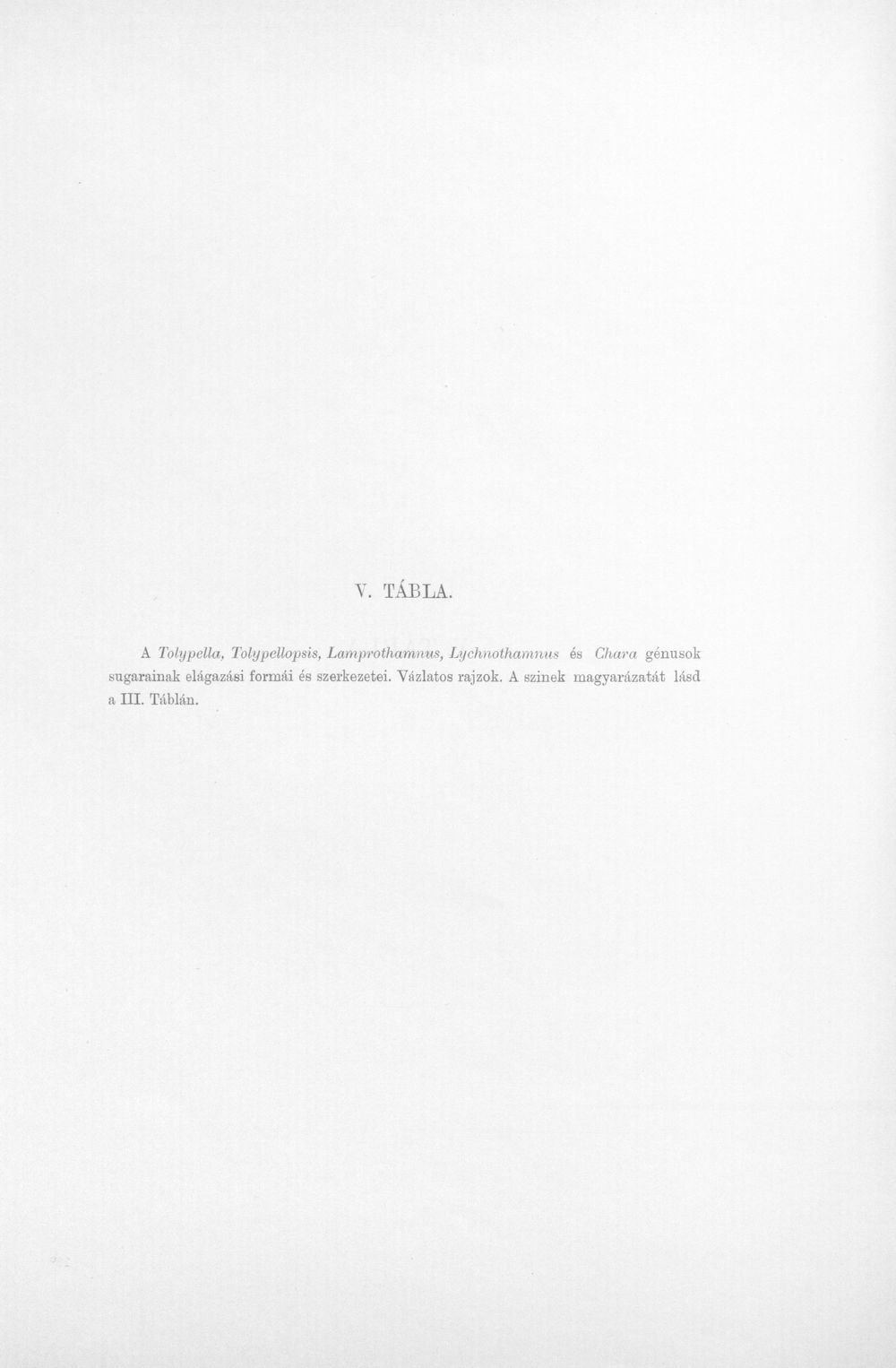 V. TÁBLA.

A Tolypella, Tolypellopsis, Lamprothamnus, Lychnothamnus és Chara génusok sugarainak elágazási formái és szerkezetei. Vázlatos rajzok. A szinek magyarázatát lásd a III. Táblán.